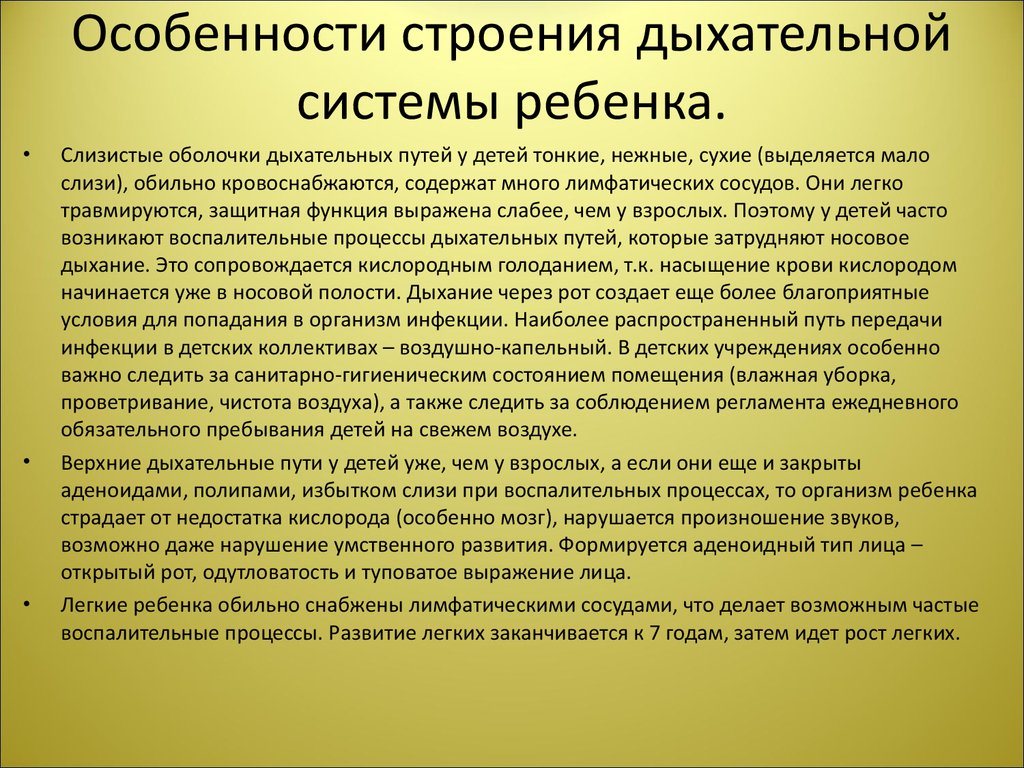 Особенности строения дыхательной системы ребенка.

• Слизистые оболочки дыхательных путей у детей тонкие, нежные, сухие (выделяется мало слизи), обильно кровоснабжаются, содержат много лимфатических сосудов. Они легко травмируются, защитная функция выражена слабее, чем у взрослых. Поэтому у детей часто возникают воспалительные процессы дыхательных путей, которые затрудняют носовое дыхание. Это сопровождается кислородным голоданием, т.к. насыщение крови кислородом начинается уже в носовой полости. Дыхание через рот создает еще более благоприятные условия для попадания в организм инфекции. Наиболее распространенный путь передачи инфекции в детских коллективах – воздушно-капельный. В детских учреждениях особенно важно следить за санитарно-гигиеническим состоянием помещения (влажная уборка, проветривание, чистота воздуха), а также следить за соблюдением регламента ежедневного обязательного пребывания детей на свежем воздухе.

• Верхние дыхательные пути у детей уже, чем у взрослых, а если они еще и закрыты аденоидами, полипами, избытком слизи при воспалительных процессах, то организм ребенка страдает от недостатка кислорода (особенно мозг), нарушается произношение звуков, возможно даже нарушение умственного развития. Формируется аденоидный тип лица – открытый рот, одутловатость и туповатое выражение лица.

• Легкие ребенка обильно снабжены лимфатическими сосудами, что делает возможным частые воспалительные процессы. Развитие легких заканчивается к 7 годам, затем идет рост легких.